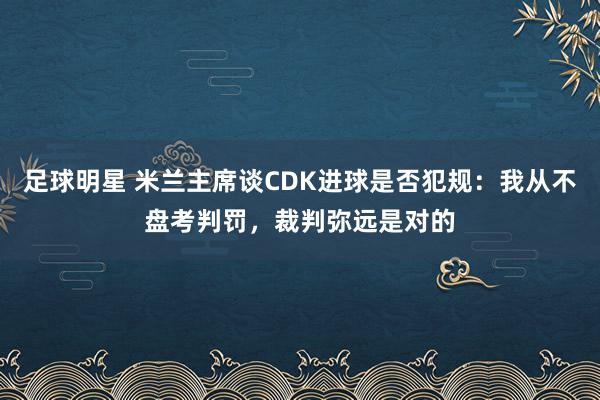 足球明星 米兰主席谈CDK进球是否犯规：我从不盘考判罚，裁判弥远是对的